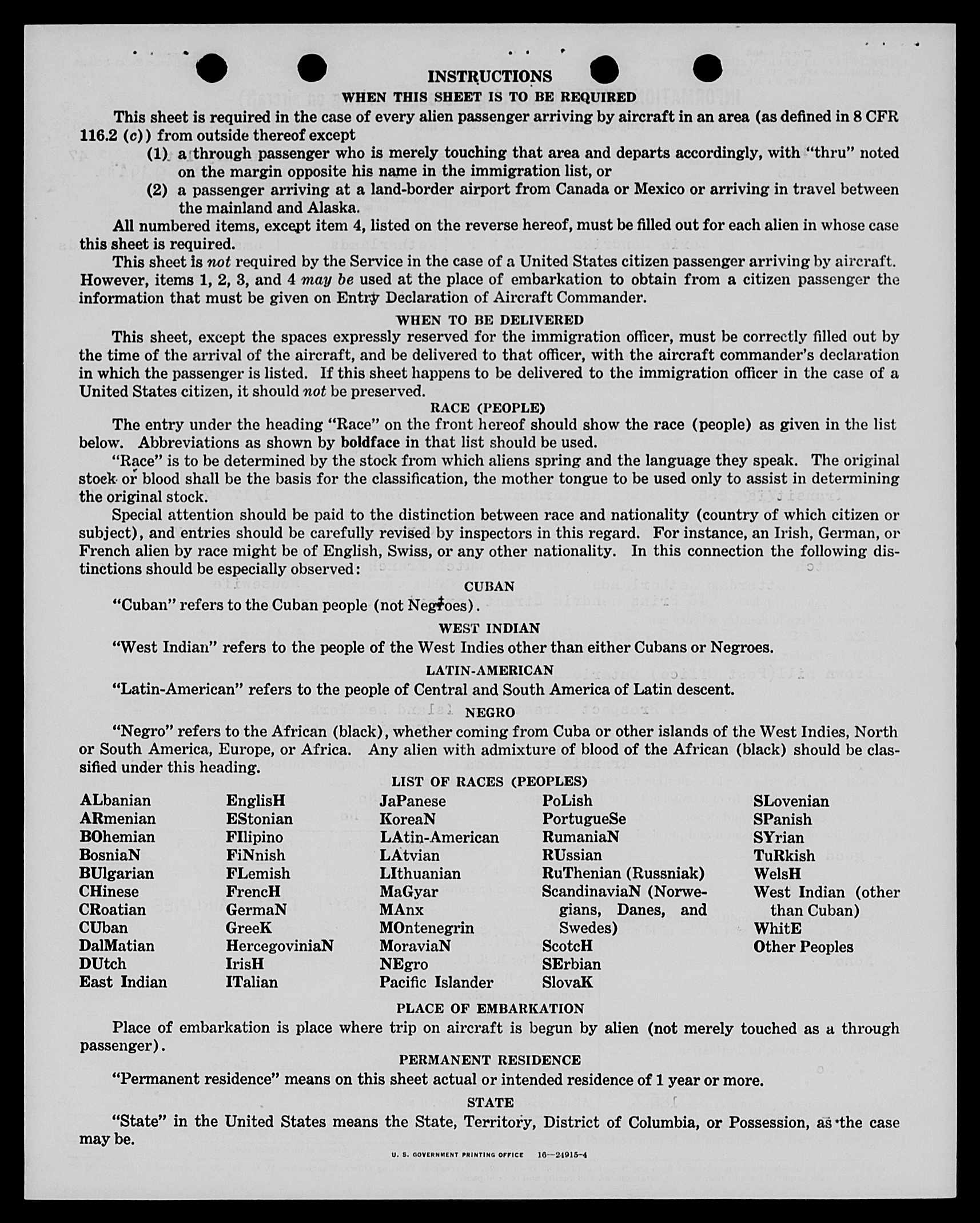 INSTRUCTIONS

WHEN THIS SHEET IS TO BE REQUIRED

This sheet is required in the case of every alien passenger arriving by aircraft in an area (as defined in 8 CFR 116.2 (c)) from outside thereof except

(1) a through passenger who is merely touching that area and departs accordingly, with "thru" noted on the margin opposite his name in the immigration list, or

(2) a passenger arriving at a land-border airport from Canada or Mexico or arriving in travel between the mainland and Alaska.

All numbered items, except item 4, listed on the reverse hereof, must be filled out for each alien in whose case this sheet is required.

This sheet is not required by the Service in the case of a United States citizen passenger arriving by aircraft. However, items 1, 2, 3, and 4 may be used at the place of embarkation to obtain from a citizen passenger the information that must be given on Entry Declaration of Aircraft Commander.

WHEN TO BE DELIVERED

This sheet, except the spaces expressly reserved for the immigration officer, must be correctly filled out by the time of the arrival of the aircraft, and be delivered to that officer, with the aircraft commander's declaration in which the passenger is listed. If this sheet happens to be delivered to the immigration officer in the case of a United States citizen, it should not be preserved.

RACE (PEOPLE)

The entry under the heading "Race" on the front hereof should show the race (people) as given in the list below. Abbreviations as shown by boldface in that list should be used.

"Race" is to be determined by the stock from which aliens spring and the language they speak. The original stock or blood shall be the basis for the classification, the mother tongue to be used only to assist in determining the original stock.

Special attention should be paid to the distinction between race and nationality (country of which citizen or subject), and entries should be carefully revised by inspectors in this regard. For instance, an Irish, German, or French alien by race might be of English, Swiss, or any other nationality. In this connection the following distinctions should be especially observed:

CUBAN

"Cuban" refers to the Cuban people (not Negroes).

WEST INDIAN

"West Indian" refers to the people of the West Indies other than either Cubans or Negroes.

LATIN-AMERICAN

"Latin-American" refers to the people of Central and South America of Latin descent.

NEGRO

"Negro" refers to the African (black), whether coming from Cuba or other islands of the West Indies, North or South America, Europe, or Africa. Any alien with admixture of blood of the African (black) should be classified under this heading.

LIST OF RACES (PEOPLES)

ALbanian
ARmenian
BOhemian
BosniaN
BUlgarian
CHinese
CRoatian
CUban
DalMatian
DUtch
East Indian

EnglisH
EStonian
FIlipino
FiNnish
FLemish
FrencH
GermaN
GreeK
HercegoviniaN
IrisH
ITalian

JaPanese
KoreaN
LAtin-American
LAtvian
LIthuanian
MaGyar
MAnx
MOntenegrin
MoraviaN
NEgro
Pacific Islander

PoLish
PortugueSe
RumaniaN
RUssian
RuThenian (Russniak)
ScandinaviaN (Norwegians, Danes, and Swedes)
ScotcH
SErbian
SlovaK

SLovenian
SPanish
SYrian
TuRkish
WelsH
West Indian (other than Cuban)
WhitE
Other Peoples

PLACE OF EMBARKATION

Place of embarkation is place where trip on aircraft is begun by alien (not merely touched as a through passenger).

PERMANENT RESIDENCE

"Permanent residence" means on this sheet actual or intended residence of 1 year or more.

STATE

"State" in the United States means the State, Territory, District of Columbia, or Possession, as the case may be.

U. S. GOVERNMENT PRINTING OFFICE 16—24915-4